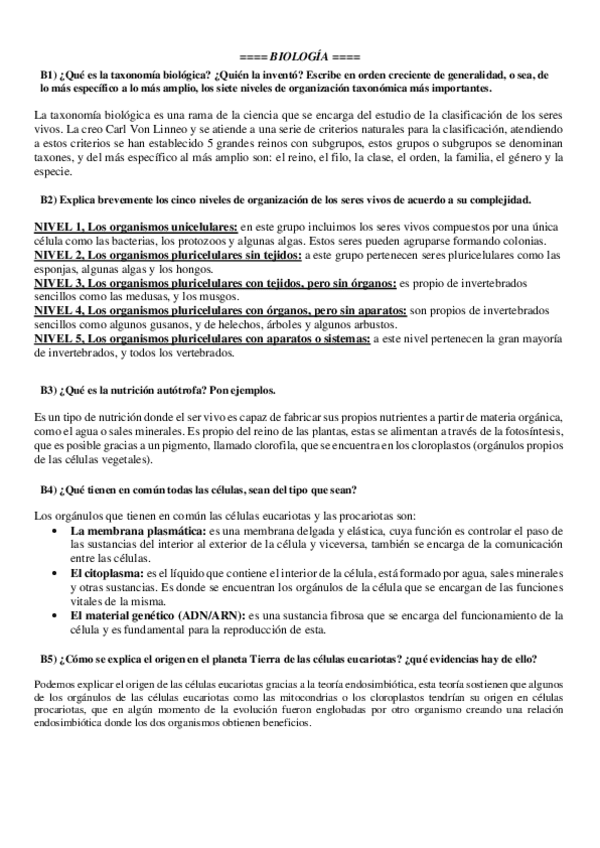 ==== BIOLOGÍA ====

B1) ¿Qué es la taxonomía biológica? ¿Quién la inventó? Escribe en orden creciente de generalidad, o sea, de lo más específico a lo más amplio, los siete niveles de organización taxonómica más importantes.

La taxonomía biológica es una rama de la ciencia que se encarga del estudio de la clasificación de los seres vivos. La creo Carl Von Linneo y se atiende a una serie de criterios naturales para la clasificación, atendiendo a estos criterios se han establecido 5 grandes reinos con subgrupos, estos grupos o subgrupos se denominan taxones, y del más específico al más amplio son: el reino, el filo, la clase, el orden, la familia, el género y la especie.

B2) Explica brevemente los cinco niveles de organización de los seres vivos de acuerdo a su complejidad.

NIVEL 1, Los organismos unicelulares: en este grupo incluimos los seres vivos compuestos por una única célula como las bacterias, los protozoos y algunas algas. Estos seres pueden agruparse formando colonias.
NIVEL 2, Los organismos pluricelulares sin tejidos: a este grupo pertenecen seres pluricelulares como las esponjas, algunas algas y los hongos.
NIVEL 3, Los organismos pluricelulares con tejidos, pero sin órganos: es propio de invertebrados sencillos como las medusas, y los musgos.
NIVEL 4, Los organismos pluricelulares con órganos, pero sin aparatos: son propios de invertebrados sencillos como algunos gusanos, y de helechos, árboles y algunos arbustos.
NIVEL 5, Los organismos pluricelulares con aparatos o sistemas: a este nivel pertenecen la gran mayoría de invertebrados, y todos los vertebrados.

B3) ¿Qué es la nutrición autótrofa? Pon ejemplos.

Es un tipo de nutrición donde el ser vivo es capaz de fabricar sus propios nutrientes a partir de materia orgánica, como el agua o sales minerales. Es propio del reino de las plantas, estas se alimentan a través de la fotosíntesis, que es posible gracias a un pigmento, llamado clorofila, que se encuentra en los cloroplastos (orgánulos propios de las células vegetales).

B4) ¿Qué tienen en común todas las células, sean del tipo que sean?

Los orgánulos que tienen en común las células eucariotas y las procariotas son:
• La membrana plasmática: es una membrana delgada y elástica, cuya función es controlar el paso de las sustancias del interior al exterior de la célula y viceversa, también se encarga de la comunicación entre las células.
• El citoplasma: es el líquido que contiene el interior de la célula, está formado por agua, sales minerales y otras sustancias. Es donde se encuentran los orgánulos de la célula que se encargan de las funciones vitales de la misma.
• El material genético (ADN/ARN): es una sustancia fibrosa que se encarga del funcionamiento de la célula y es fundamental para la reproducción de esta.

B5) ¿Cómo se explica el origen en el planeta Tierra de las células eucariotas? ¿qué evidencias hay de ello?

Podemos explicar el origen de las células eucariotas gracias a la teoría endosimbiótica, esta teoría sostienen que algunos de los orgánulos de las células eucariotas como las mitocondrias o los cloroplastos tendrían su origen en células procariotas, que en algún momento de la evolución fueron englobadas por otro organismo creando una relación endosimbiótica donde los dos organismos obtienen beneficios.